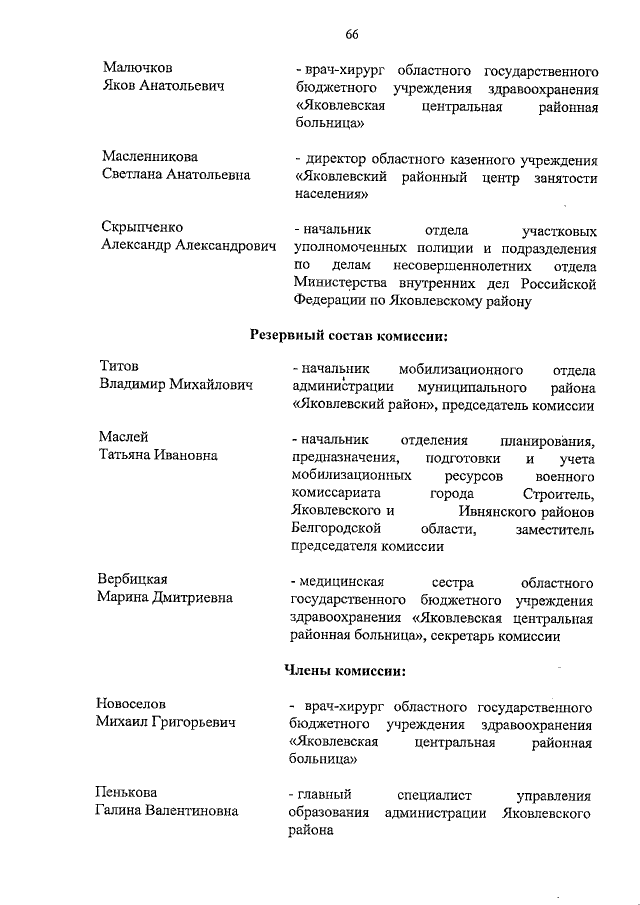 66

Малючков
Яков Анатольевич

- врач-хирург областного государственного бюджетного учреждения здравоохранения «Яковлевская центральная районная больница»

Масленникова
Светлана Анатольевна

- директор областного казенного учреждения «Яковлевский районный центр занятости населения»

Скрыпченко
Александр Александрович

- начальник отдела участковых уполномоченных полиции и подразделения по делам несовершеннолетних отдела Министерства внутренних дел Российской Федерации по Яковлевскому району

Резервный состав комиссии:

Титов
Владимир Михайлович

- начальник мобилизационного отдела администрации муниципального района «Яковлевский район», председатель комиссии

Маслей
Татьяна Ивановна

- начальник отделения планирования, предназначения, подготовки и учета мобилизационных ресурсов военного комиссариата города Строитель, Яковлевского и Ивнянского районов Белгородской области, заместитель председателя комиссии

Вербицкая
Марина Дмитриевна

- медицинская сестра областного государственного бюджетного учреждения здравоохранения «Яковлевская центральная районная больница», секретарь комиссии

Члены комиссии:

Новоселов
Михаил Григорьевич

- врач-хирург областного государственного бюджетного учреждения здравоохранения «Яковлевская центральная районная больница»

Пенькова
Галина Валентиновна

- главный специалист управления образования администрации Яковлевского района